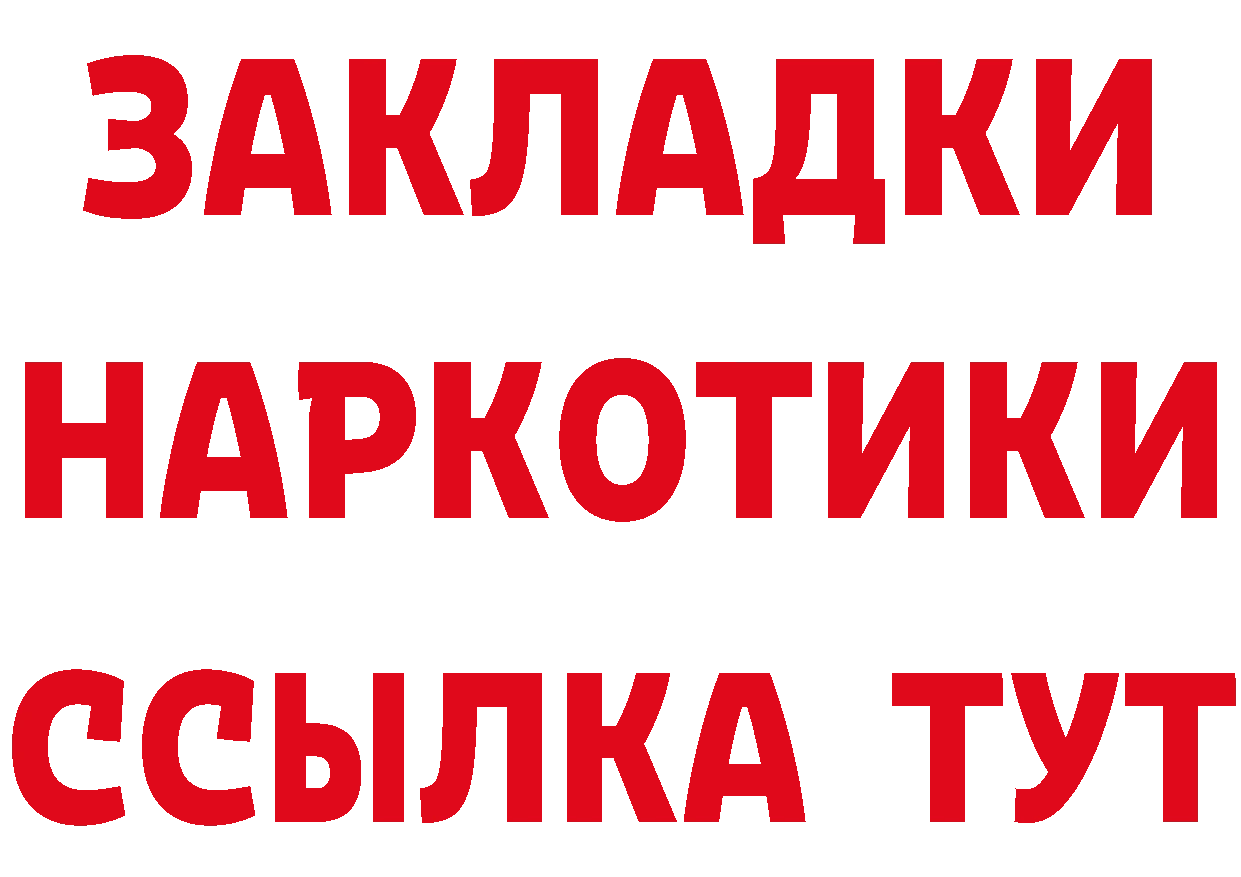 ЗАКЛАДКИ
НАРКОТИКИ
ССЫЛКА ТУТ